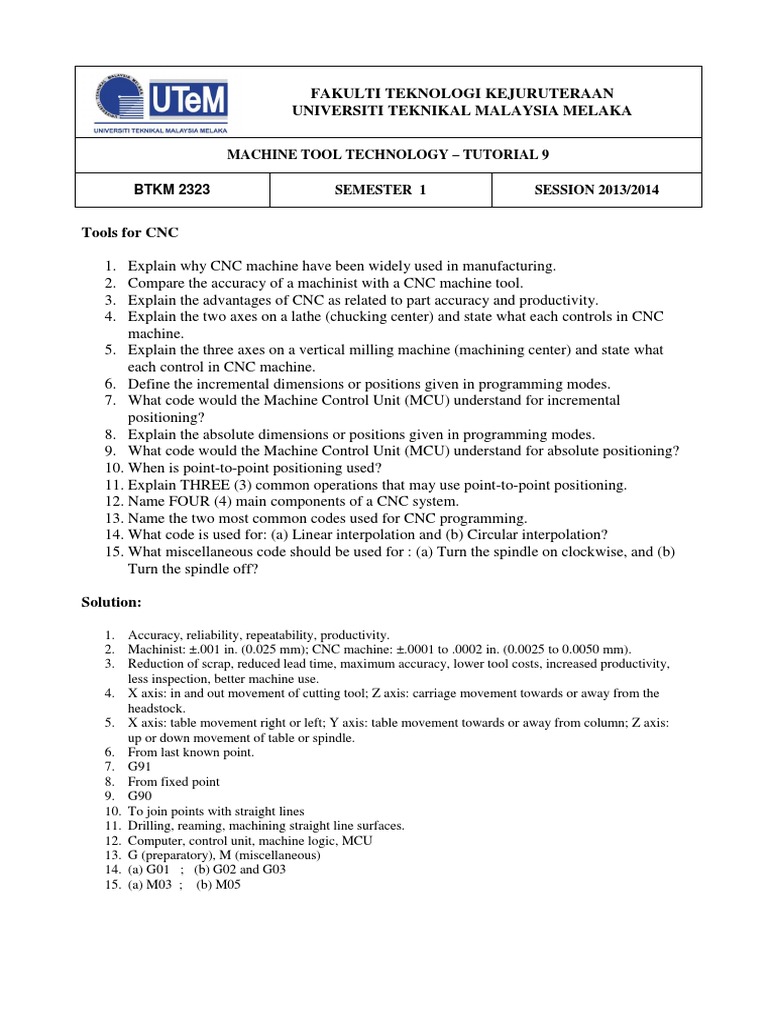 UTeM
UNIVERSITI TEKNIKAL MALAYSIA MELAKA

FAKULTI TEKNOLOGI KEJURUTERAAN
UNIVERSITI TEKNIKAL MALAYSIA MELAKA

MACHINE TOOL TECHNOLOGY – TUTORIAL 9

| BTKM 2323 | SEMESTER 1 | SESSION 2013/2014 |
|---|---|---|

Tools for CNC

1. Explain why CNC machine have been widely used in manufacturing.
2. Compare the accuracy of a machinist with a CNC machine tool.
3. Explain the advantages of CNC as related to part accuracy and productivity.
4. Explain the two axes on a lathe (chucking center) and state what each controls in CNC machine.
5. Explain the three axes on a vertical milling machine (machining center) and state what each control in CNC machine.
6. Define the incremental dimensions or positions given in programming modes.
7. What code would the Machine Control Unit (MCU) understand for incremental positioning?
8. Explain the absolute dimensions or positions given in programming modes.
9. What code would the Machine Control Unit (MCU) understand for absolute positioning?
10. When is point-to-point positioning used?
11. Explain THREE (3) common operations that may use point-to-point positioning.
12. Name FOUR (4) main components of a CNC system.
13. Name the two most common codes used for CNC programming.
14. What code is used for: (a) Linear interpolation and (b) Circular interpolation?
15. What miscellaneous code should be used for : (a) Turn the spindle on clockwise, and (b) Turn the spindle off?

Solution:

1. Accuracy, reliability, repeatability, productivity.
2. Machinist: ±.001 in. (0.025 mm); CNC machine: ±.0001 to .0002 in. (0.0025 to 0.0050 mm).
3. Reduction of scrap, reduced lead time, maximum accuracy, lower tool costs, increased productivity, less inspection, better machine use.
4. X axis: in and out movement of cutting tool; Z axis: carriage movement towards or away from the headstock.
5. X axis: table movement right or left; Y axis: table movement towards or away from column; Z axis: up or down movement of table or spindle.
6. From last known point.
7. G91
8. From fixed point
9. G90
10. To join points with straight lines
11. Drilling, reaming, machining straight line surfaces.
12. Computer, control unit, machine logic, MCU
13. G (preparatory), M (miscellaneous)
14. (a) G01 ; (b) G02 and G03
15. (a) M03 ; (b) M05